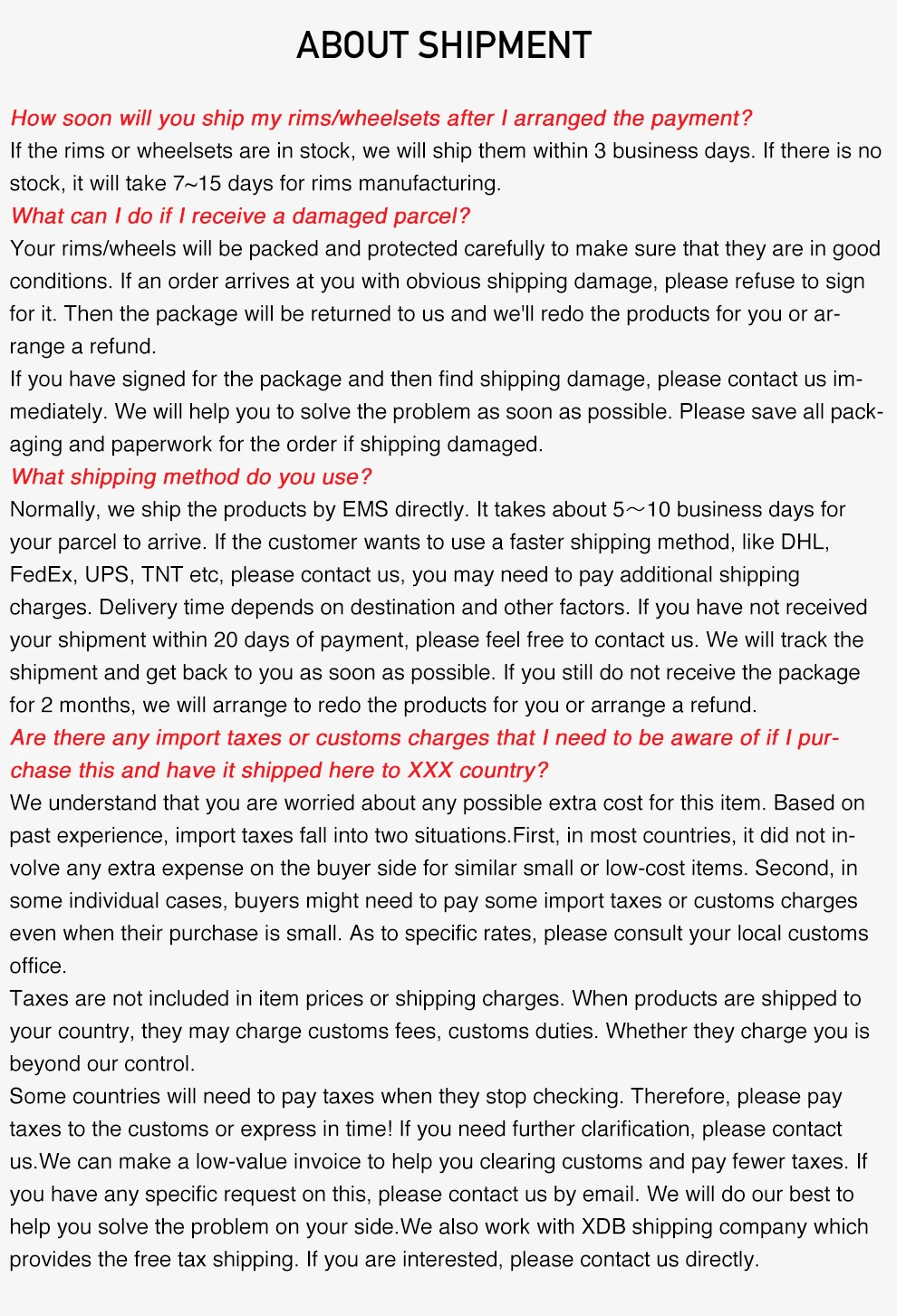 ABOUT SHIPMENT

How soon will you ship my rims/wheelsets after I arranged the payment?
If the rims or wheelsets are in stock, we will ship them within 3 business days. If there is no stock, it will take 7~15 days for rims manufacturing.
What can I do if I receive a damaged parcel?
Your rims/wheels will be packed and protected carefully to make sure that they are in good conditions. If an order arrives at you with obvious shipping damage, please refuse to sign for it. Then the package will be returned to us and we'll redo the products for you or arrange a refund.
If you have signed for the package and then find shipping damage, please contact us immediately. We will help you to solve the problem as soon as possible. Please save all packaging and paperwork for the order if shipping damaged.
What shipping method do you use?
Normally, we ship the products by EMS directly. It takes about 5～10 business days for your parcel to arrive. If the customer wants to use a faster shipping method, like DHL, FedEx, UPS, TNT etc, please contact us, you may need to pay additional shipping charges. Delivery time depends on destination and other factors. If you have not received your shipment within 20 days of payment, please feel free to contact us. We will track the shipment and get back to you as soon as possible. If you still do not receive the package for 2 months, we will arrange to redo the products for you or arrange a refund.
Are there any import taxes or customs charges that I need to be aware of if I purchase this and have it shipped here to XXX country?
We understand that you are worried about any possible extra cost for this item. Based on past experience, import taxes fall into two situations.First, in most countries, it did not involve any extra expense on the buyer side for similar small or low-cost items. Second, in some individual cases, buyers might need to pay some import taxes or customs charges even when their purchase is small. As to specific rates, please consult your local customs office.
Taxes are not included in item prices or shipping charges. When products are shipped to your country, they may charge customs fees, customs duties. Whether they charge you is beyond our control.
Some countries will need to pay taxes when they stop checking. Therefore, please pay taxes to the customs or express in time! If you need further clarification, please contact us.We can make a low-value invoice to help you clearing customs and pay fewer taxes. If you have any specific request on this, please contact us by email. We will do our best to help you solve the problem on your side.We also work with XDB shipping company which provides the free tax shipping. If you are interested, please contact us directly.